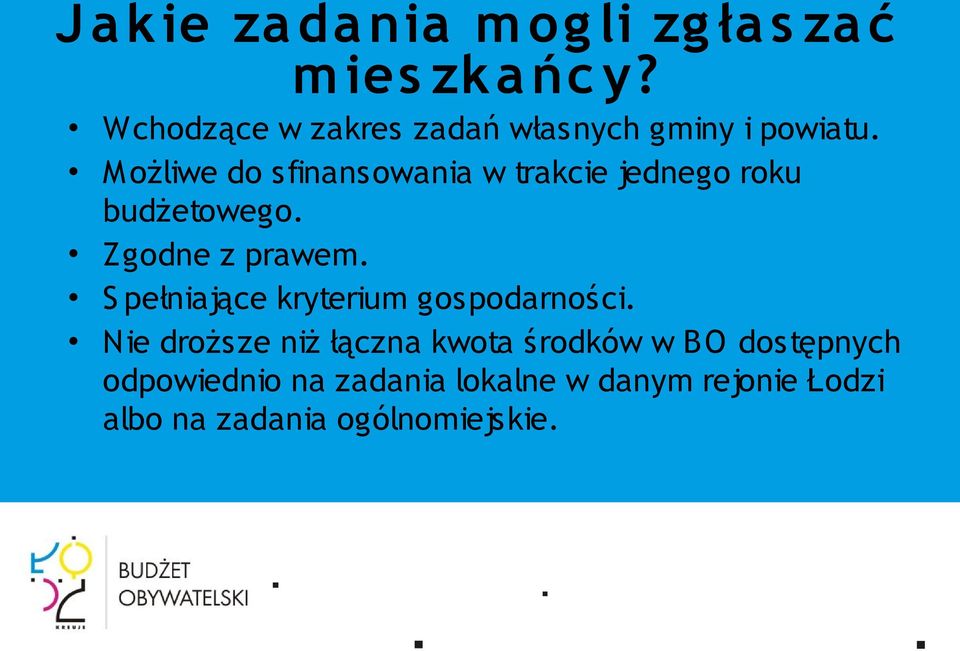 Jakie zadania mogli zgłaszać mieszkańcy?

• Wchodzące w zakres zadań własnych gminy i powiatu.
• Możliwe do sfinansowania w trakcie jednego roku budżetowego.
• Zgodne z prawem.
• Spełniające kryterium gospodarności.
• Nie droższe niż łączna kwota środków w BO dostępnych odpowiednio na zadania lokalne w danym rejonie Łodzi albo na zadania ogólnomiejskie.

ŁÓDŹ KREUJE
BUDŻET OBYWATELSKI